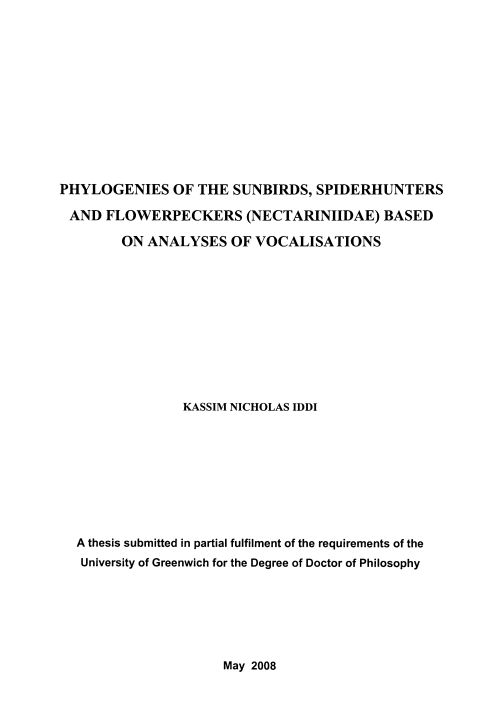 PHYLOGENIES OF THE SUNBIRDS, SPIDERHUNTERS AND FLOWERPECKERS (NECTARINIIDAE) BASED ON ANALYSES OF VOCALISATIONS

KASSIM NICHOLAS IDDI

A thesis submitted in partial fulfilment of the requirements of the University of Greenwich for the Degree of Doctor of Philosophy

May 2008